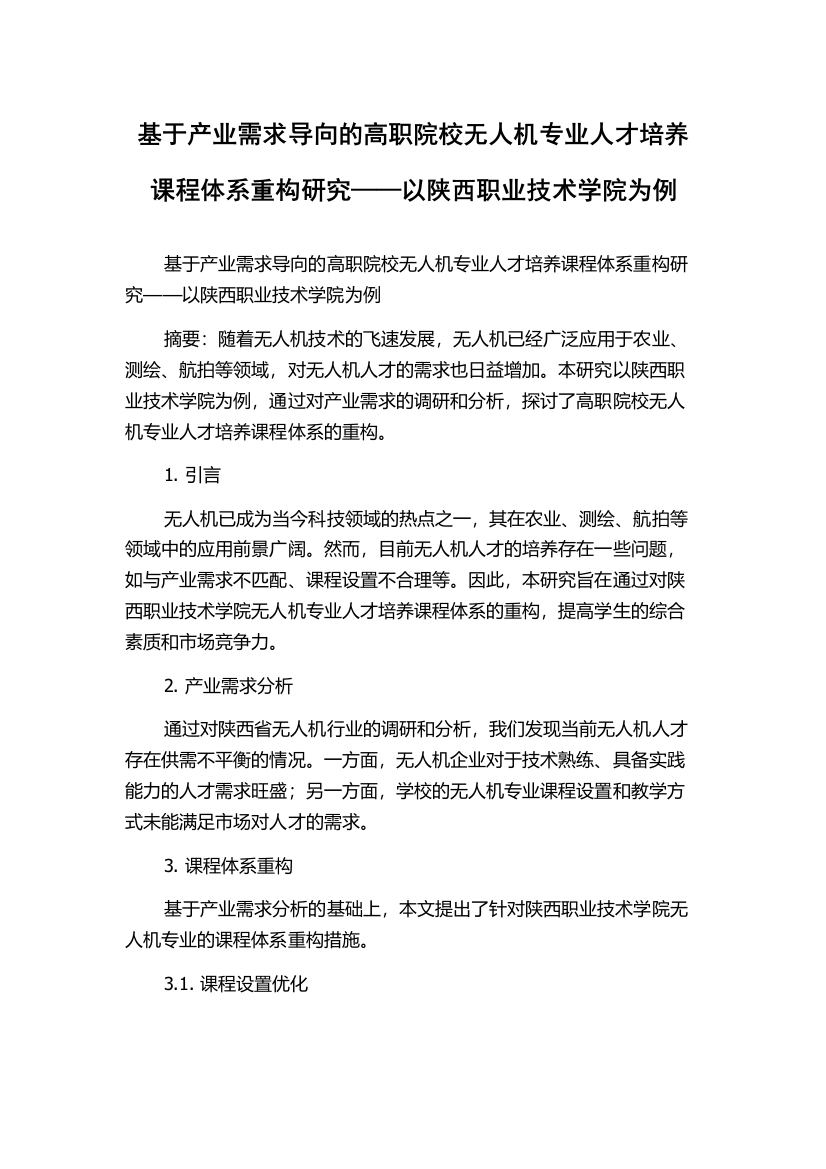 基于产业需求导向的高职院校无人机专业人才培养课程体系重构研究——以陕西职业技术学院为例

基于产业需求导向的高职院校无人机专业人才培养课程体系重构研究——以陕西职业技术学院为例

摘要：随着无人机技术的飞速发展，无人机已经广泛应用于农业、测绘、航拍等领域，对无人机人才的需求也日益增加。本研究以陕西职业技术学院为例，通过对产业需求的调研和分析，探讨了高职院校无人机专业人才培养课程体系的重构。

1. 引言

无人机已成为当今科技领域的热点之一，其在农业、测绘、航拍等领域中的应用前景广阔。然而，目前无人机人才的培养存在一些问题，如与产业需求不匹配、课程设置不合理等。因此，本研究旨在通过对陕西职业技术学院无人机专业人才培养课程体系的重构，提高学生的综合素质和市场竞争力。

2. 产业需求分析

通过对陕西省无人机行业的调研和分析，我们发现当前无人机人才存在供需不平衡的情况。一方面，无人机企业对于技术熟练、具备实践能力的人才需求旺盛；另一方面，学校的无人机专业课程设置和教学方式未能满足市场对人才的需求。

3. 课程体系重构

基于产业需求分析的基础上，本文提出了针对陕西职业技术学院无人机专业的课程体系重构措施。

3.1. 课程设置优化